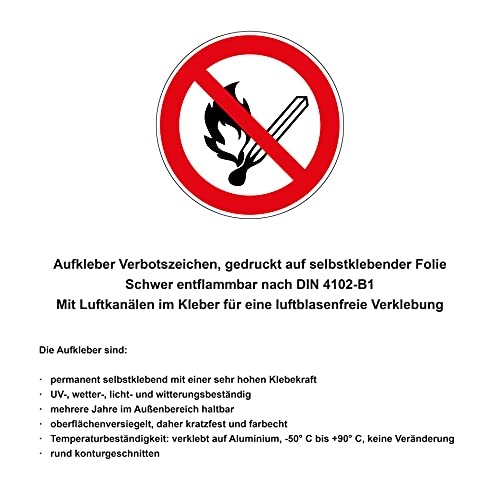 Aufkleber Verbotszeichen, gedruckt auf selbstklebender Folie
Schwer entflammbar nach DIN 4102-B1
Mit Luftkanälen im Kleber für eine luftblasenfreie Verklebung

Die Aufkleber sind:

· permanent selbstklebend mit einer sehr hohen Klebekraft
· UV-, wetter-, licht- und witterungsbeständig
· mehrere Jahre im Außenbereich haltbar
· oberflächenversiegelt, daher kratzfest und farbecht
· Temperaturbeständigkeit: verklebt auf Aluminium, -50° C bis +90° C, keine Veränderung
· rund konturgeschnitten